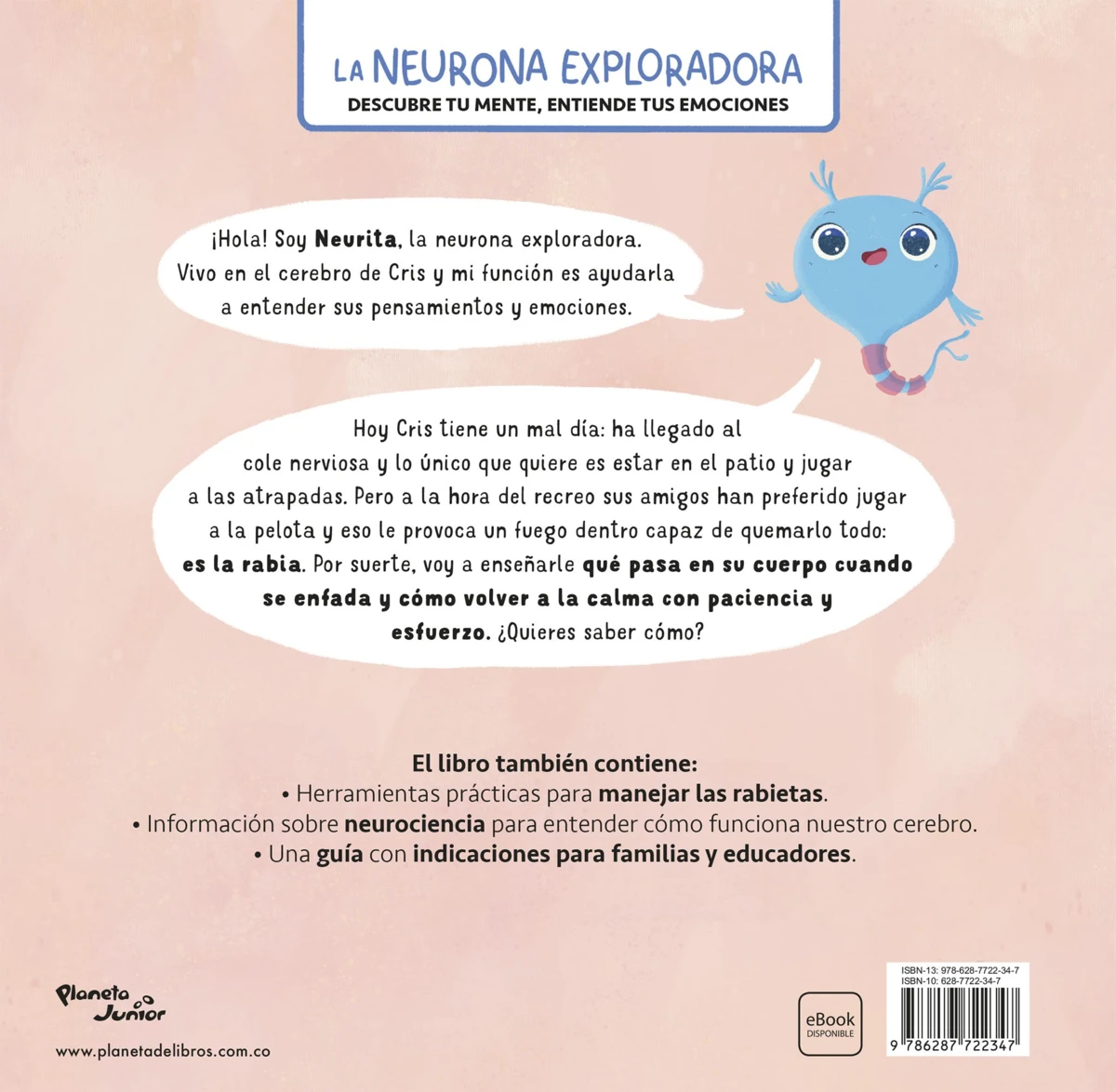 LA NEURONA EXPLORADORA
DESCUBRE TU MENTE, ENTIENDE TUS EMOCIONES

¡Hola! Soy Neurita, la neurona exploradora. Vivo en el cerebro de Cris y mi función es ayudarla a entender sus pensamientos y emociones.

Hoy Cris tiene un mal día: ha llegado al cole nerviosa y lo único que quiere es estar en el patio y jugar a las atrapadas. Pero a la hora del recreo sus amigos han preferido jugar a la pelota y eso le provoca un fuego dentro capaz de quemarlo todo: es la rabia. Por suerte, voy a enseñarle qué pasa en su cuerpo cuando se enfada y cómo volver a la calma con paciencia y esfuerzo. ¿Quieres saber cómo?

El libro también contiene:
• Herramientas prácticas para manejar las rabietas.
• Información sobre neurociencia para entender cómo funciona nuestro cerebro.
• Una guía con indicaciones para familias y educadores.

Planeta Junior

www.planetadelibros.com.co

eBook
DISPONIBLE

ISBN-13: 978-628-7722-34-7
ISBN-10: 628-7722-34-7
9 786287 722347